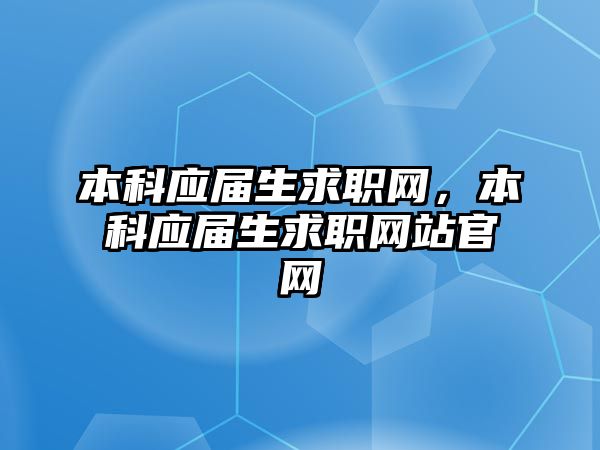 本科应届生求职网，本科应届生求职网站官网